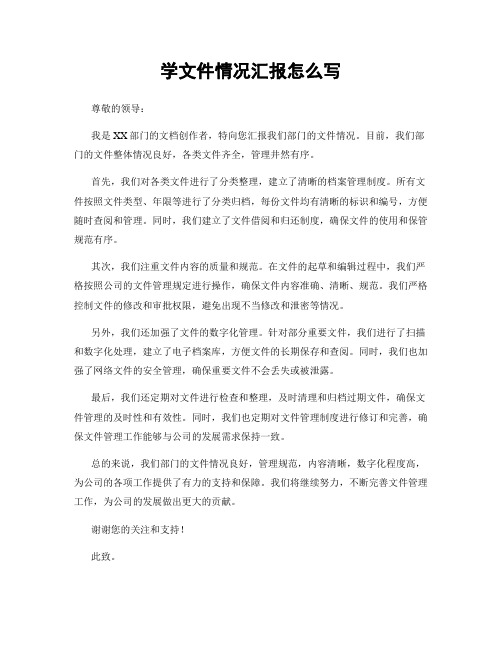 学文件情况汇报怎么写

尊敬的领导：

我是XX部门的文档创作者，特向您汇报我们部门的文件情况。目前，我们部门的文件整体情况良好，各类文件齐全，管理井然有序。

首先，我们对各类文件进行了分类整理，建立了清晰的档案管理制度。所有文件按照文件类型、年限等进行了分类归档，每份文件均有清晰的标识和编号，方便随时查阅和管理。同时，我们建立了文件借阅和归还制度，确保文件的使用和保管规范有序。

其次，我们注重文件内容的质量和规范。在文件的起草和编辑过程中，我们严格按照公司的文件管理规定进行操作，确保文件内容准确、清晰、规范。我们严格控制文件的修改和审批权限，避免出现不当修改和泄密等情况。

另外，我们还加强了文件的数字化管理。针对部分重要文件，我们进行了扫描和数字化处理，建立了电子档案库，方便文件的长期保存和查阅。同时，我们也加强了网络文件的安全管理，确保重要文件不会丢失或被泄露。

最后，我们还定期对文件进行检查和整理，及时清理和归档过期文件，确保文件管理的及时性和有效性。同时，我们也定期对文件管理制度进行修订和完善，确保文件管理工作能够与公司的发展需求保持一致。

总的来说，我们部门的文件情况良好，管理规范，内容清晰，数字化程度高，为公司的各项工作提供了有力的支持和保障。我们将继续努力，不断完善文件管理工作，为公司的发展做出更大的贡献。

谢谢您的关注和支持！

此致。